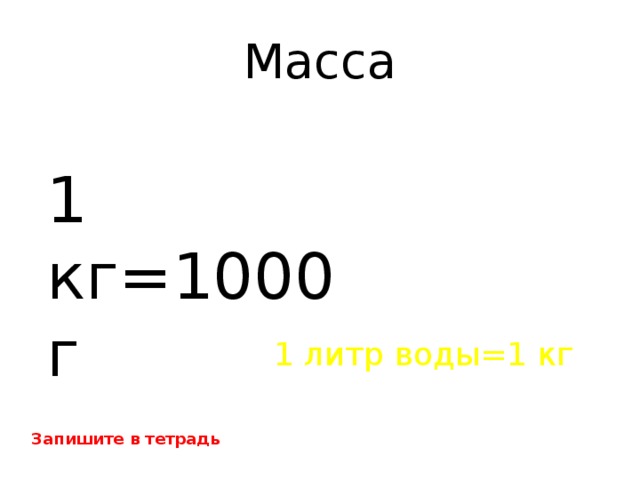 Масса

1 кг=1000 г

1 литр воды=1 кг

Запишите в тетрадь